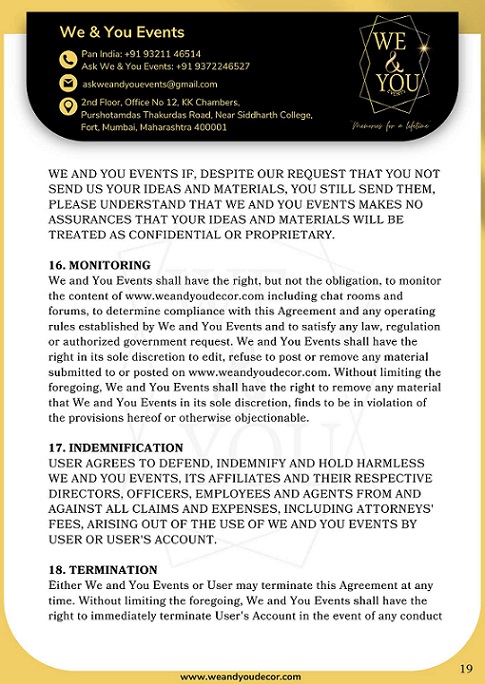 We & You Events

Pan India: +91 93211 46514
Ask We & You Events: +91 9372246527

askweandyouevents@gmail.com

2nd Floor, Office No 12, KK Chambers, Purshotamdas Thakurdas Road, Near Siddharth College, Fort, Mumbai, Maharashtra 400001

WE & YOU EVENTS

"Memories for a lifetime"

WE AND YOU EVENTS IF, DESPITE OUR REQUEST THAT YOU NOT SEND US YOUR IDEAS AND MATERIALS, YOU STILL SEND THEM, PLEASE UNDERSTAND THAT WE AND YOU EVENTS MAKES NO ASSURANCES THAT YOUR IDEAS AND MATERIALS WILL BE TREATED AS CONFIDENTIAL OR PROPRIETARY.

16. MONITORING
We and You Events shall have the right, but not the obligation, to monitor the content of www.weandyoudecor.com including chat rooms and forums, to determine compliance with this Agreement and any operating rules established by We and You Events and to satisfy any law, regulation or authorized government request. We and You Events shall have the right in its sole discretion to edit, refuse to post or remove any material submitted to or posted on www.weandyoudecor.com. Without limiting the foregoing, We and You Events shall have the right to remove any material that We and You Events in its sole discretion, finds to be in violation of the provisions hereof or otherwise objectionable.

17. INDEMNIFICATION
USER AGREES TO DEFEND, INDEMNIFY AND HOLD HARMLESS WE AND YOU EVENTS, ITS AFFILIATES AND THEIR RESPECTIVE DIRECTORS, OFFICERS, EMPLOYEES AND AGENTS FROM AND AGAINST ALL CLAIMS AND EXPENSES, INCLUDING ATTORNEYS' FEES, ARISING OUT OF THE USE OF WE AND YOU EVENTS BY USER OR USER'S ACCOUNT.

18. TERMINATION
Either We and You Events or User may terminate this Agreement at any time. Without limiting the foregoing, We and You Events shall have the right to immediately terminate User's Account in the event of any conduct

www.weandyoudecor.com

19